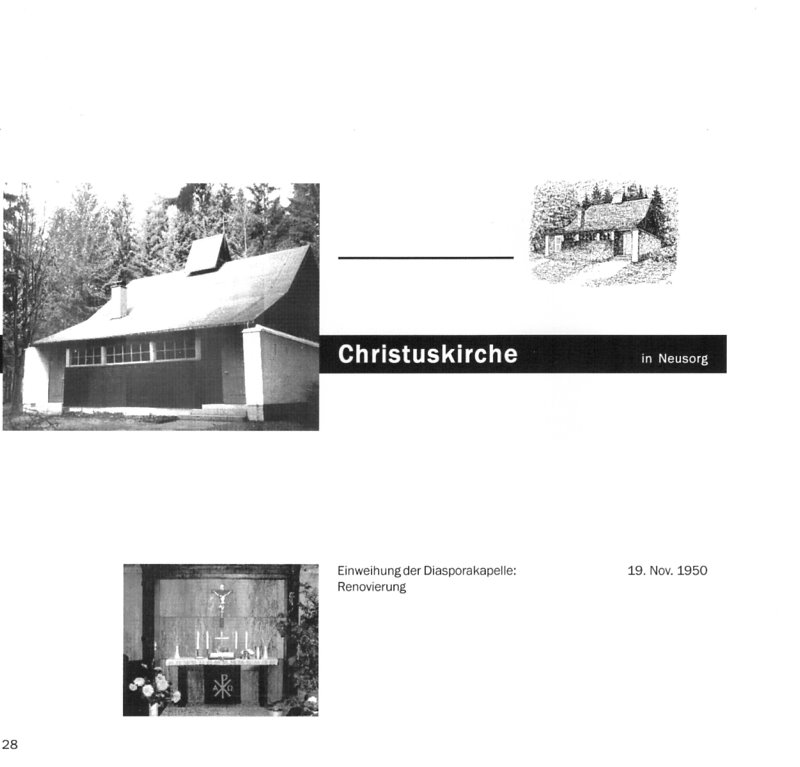 Christuskirche in Neusorg

Einweihung der Diasporakapelle: 19. Nov. 1950
Renovierung

28